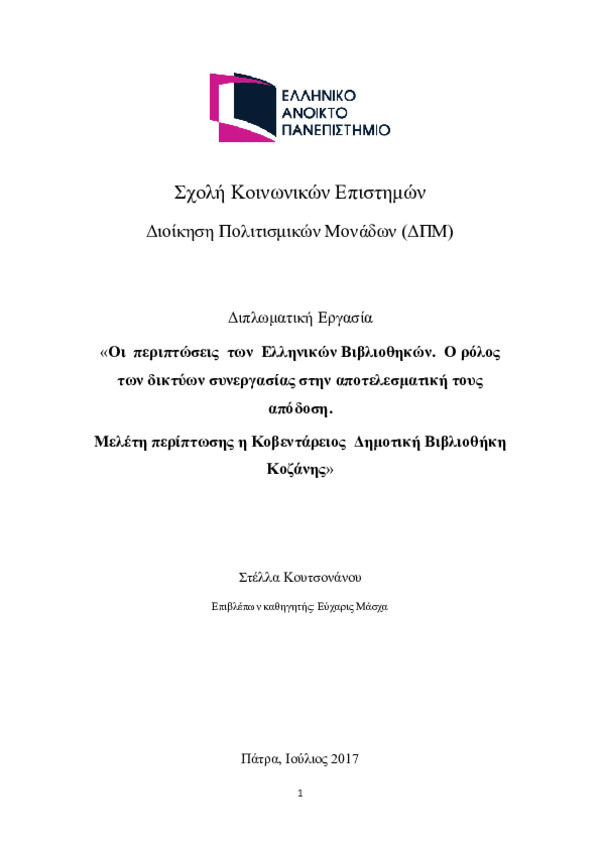 ΕΛΛΗΝΙΚΟ
ΑΝΟΙΚΤΟ
ΠΑΝΕΠΙΣΤΗΜΙΟ

Σχολή Κοινωνικών Επιστημών

Διοίκηση Πολιτισμικών Μονάδων (ΔΠΜ)

Διπλωματική Εργασία

«Οι περιπτώσεις των Ελληνικών Βιβλιοθηκών. Ο ρόλος των δικτύων συνεργασίας στην αποτελεσματική τους απόδοση.

Μελέτη περίπτωσης η Κοβεντάρειος Δημοτική Βιβλιοθήκη Κοζάνης»

Στέλλα Κουτσονάνου

Επιβλέπων καθηγητής: Εύχαρις Μάσχα

Πάτρα, Ιούλιος 2017

1